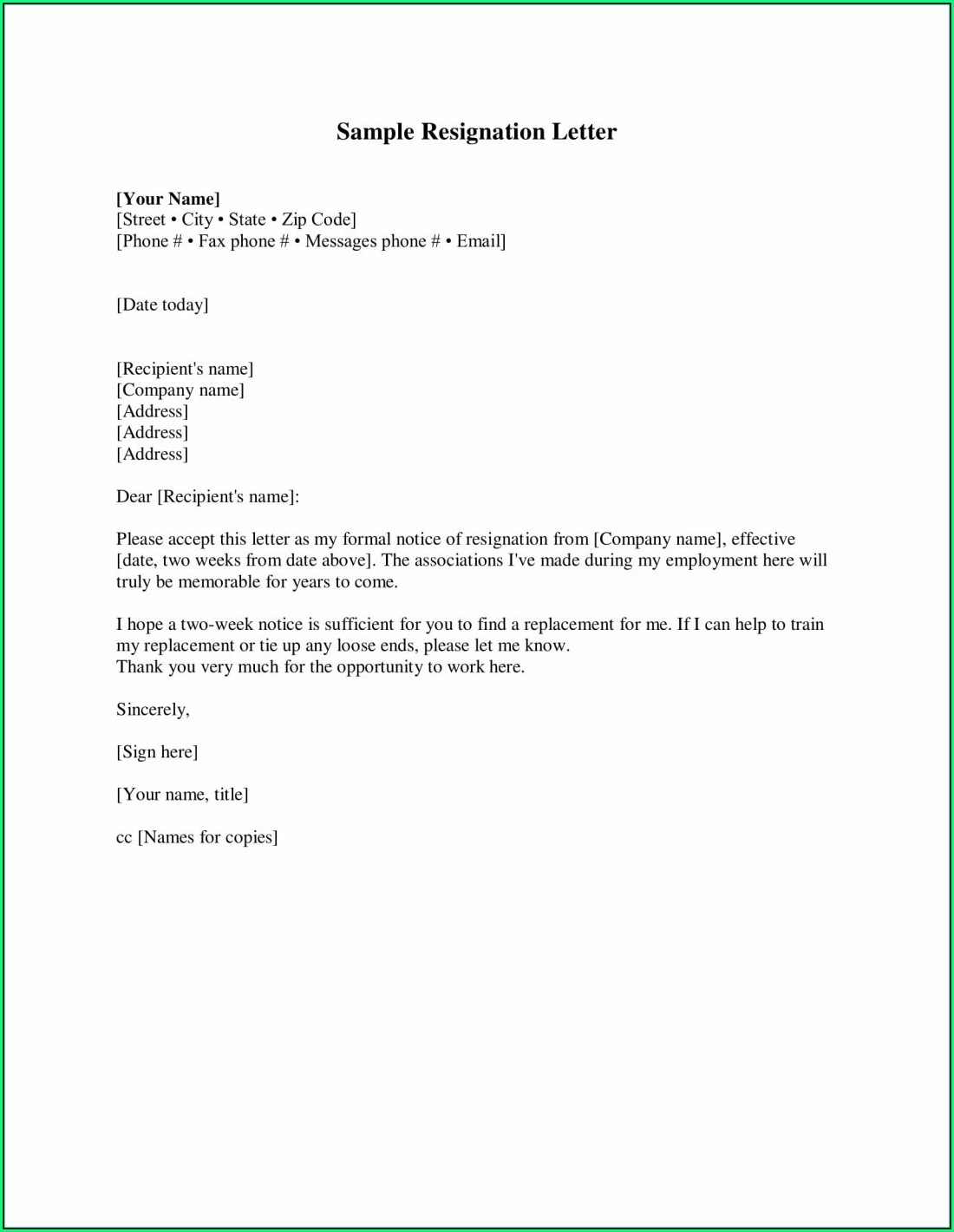 Sample Resignation Letter

[Your Name]
[Street • City • State • Zip Code]
[Phone # • Fax phone # • Messages phone # • Email]

[Date today]

[Recipient's name]
[Company name]
[Address]
[Address]
[Address]

Dear [Recipient's name]:

Please accept this letter as my formal notice of resignation from [Company name], effective [date, two weeks from date above]. The associations I've made during my employment here will truly be memorable for years to come.

I hope a two-week notice is sufficient for you to find a replacement for me. If I can help to train my replacement or tie up any loose ends, please let me know.
Thank you very much for the opportunity to work here.

Sincerely,

[Sign here]

[Your name, title]

cc [Names for copies]